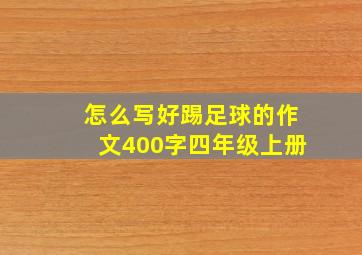 怎么写好踢足球的作文400字四年级上册